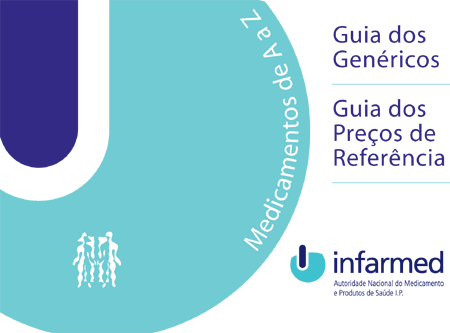 Medicamentos de A a Z

Guia dos Genéricos

Guia dos Preços de Referência

infarmed
Autoridade Nacional do Medicamento e Produtos de Saúde I.P.